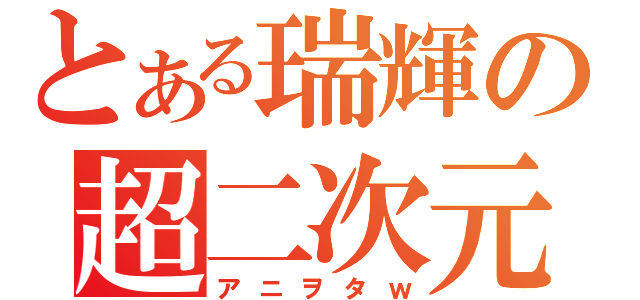 とある瑞輝の
超二次元
アニヲタｗ